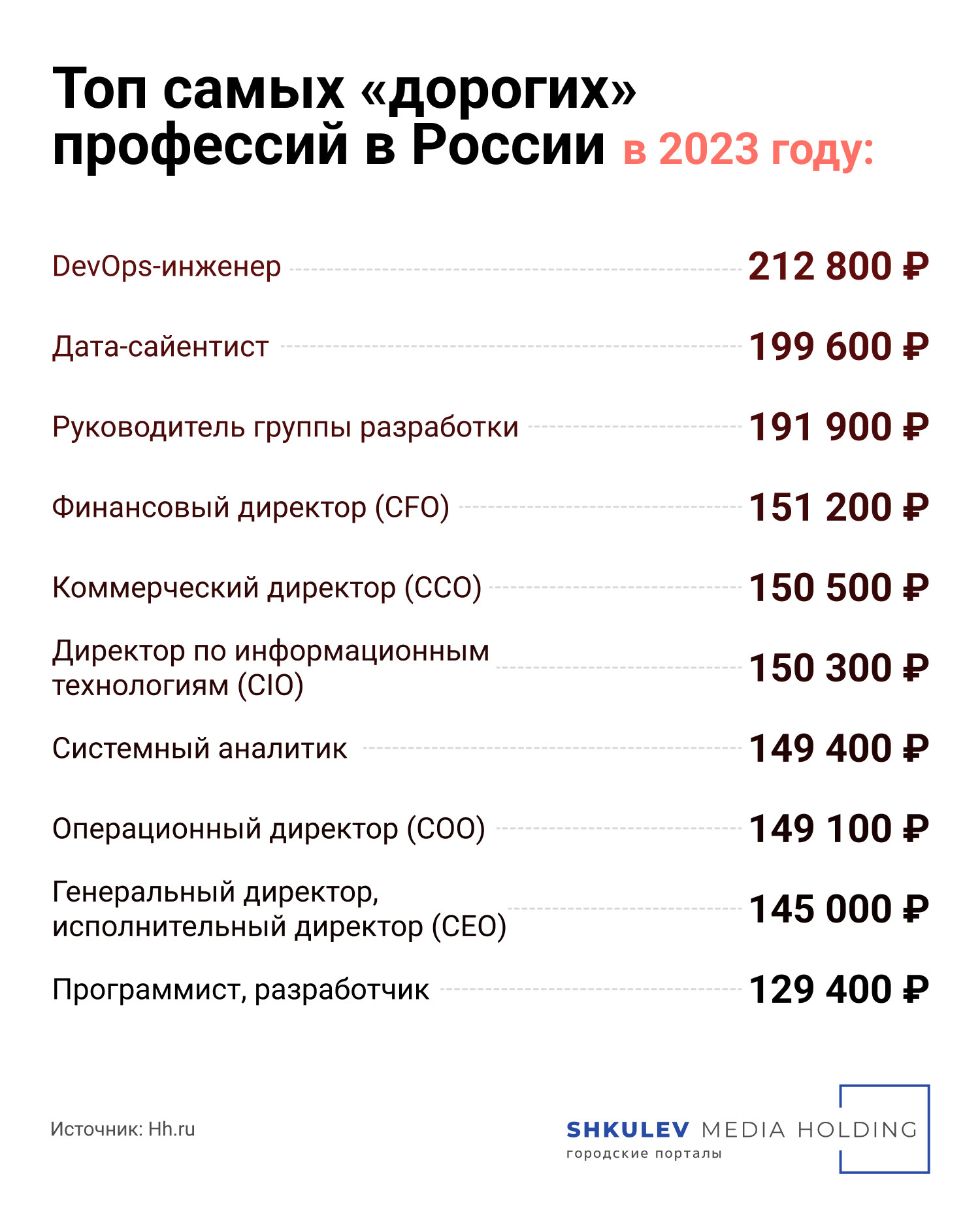 Топ самых «дорогих» профессий в России в 2023 году:

DevOps-инженер 212 800 ₽

Дата-сайентист 199 600 ₽

Руководитель группы разработки 191 900 ₽

Финансовый директор (CFO) 151 200 ₽

Коммерческий директор (CCO) 150 500 ₽

Директор по информационным технологиям (CIO) 150 300 ₽

Системный аналитик 149 400 ₽

Операционный директор (COO) 149 100 ₽

Генеральный директор, исполнительный директор (CEO) 145 000 ₽

Программист, разработчик 129 400 ₽

Источник: Hh.ru

SHKULEV MEDIA HOLDING
городские порталы